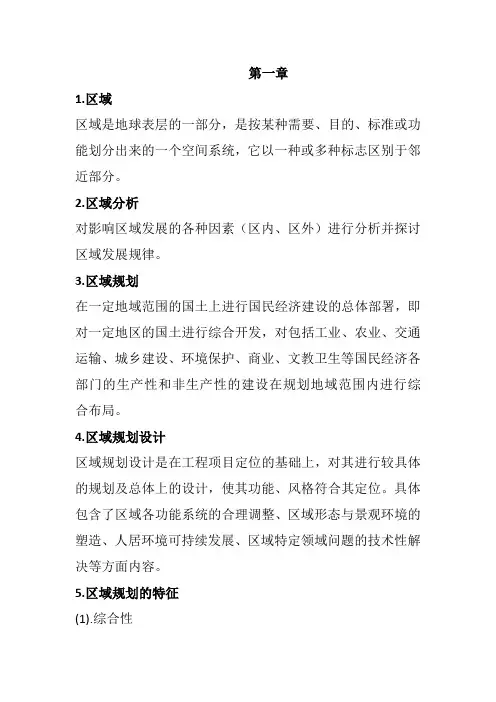 第一章

1.区域

区域是地球表层的一部分，是按某种需要、目的、标准或功能划分出来的一个空间系统，它以一种或多种标志区别于邻近部分。

2.区域分析

对影响区域发展的各种因素（区内、区外）进行分析并探讨区域发展规律。

3.区域规划

在一定地域范围的国土上进行国民经济建设的总体部署，即对一定地区的国土进行综合开发，对包括工业、农业、交通运输、城乡建设、环境保护、商业、文教卫生等国民经济各部门的生产性和非生产性的建设在规划地域范围内进行综合布局。

4.区域规划设计

区域规划设计是在工程项目定位的基础上，对其进行较具体的规划及总体上的设计，使其功能、风格符合其定位。具体包含了区域各功能系统的合理调整、区域形态与景观环境的塑造、人居环境可持续发展、区域特定领域问题的技术性解决等方面内容。

5.区域规划的特征

(1).综合性